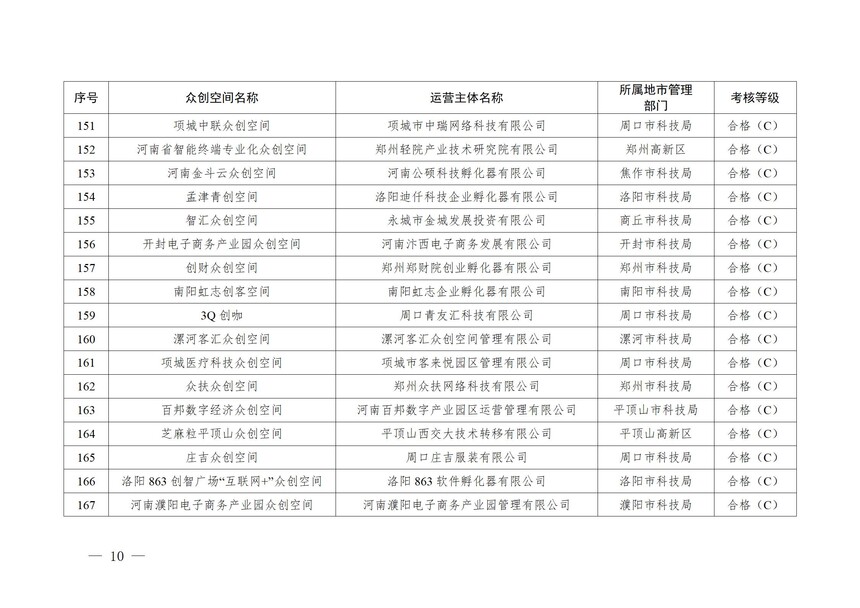 | 序号 | 众创空间名称 | 运营主体名称 | 所属地市管理部门 | 考核等级 |
|---|---|---|---|---|
| 151 | 项城中联众创空间 | 项城市中瑞网络科技有限公司 | 周口市科技局 | 合格（C） |
| 152 | 河南省智能终端专业化众创空间 | 郑州轻院产业技术研究院有限公司 | 郑州高新区 | 合格（C） |
| 153 | 河南金斗云众创空间 | 河南公硕科技孵化器有限公司 | 焦作市科技局 | 合格（C） |
| 154 | 孟津青创空间 | 洛阳迪仟科技企业孵化器有限公司 | 洛阳市科技局 | 合格（C） |
| 155 | 智汇众创空间 | 永城市金城发展投资有限公司 | 商丘市科技局 | 合格（C） |
| 156 | 开封电子商务产业园众创空间 | 河南汴西电子商务发展有限公司 | 开封市科技局 | 合格（C） |
| 157 | 创财众创空间 | 郑州郑财院创业孵化器有限公司 | 郑州市科技局 | 合格（C） |
| 158 | 南阳虹志创客空间 | 南阳虹志企业孵化器有限公司 | 南阳市科技局 | 合格（C） |
| 159 | 3Q 创咖 | 周口青友汇科技有限公司 | 周口市科技局 | 合格（C） |
| 160 | 漯河客汇众创空间 | 漯河客汇众创空间管理有限公司 | 漯河市科技局 | 合格（C） |
| 161 | 项城医疗科技众创空间 | 项城市客来悦园区管理有限公司 | 周口市科技局 | 合格（C） |
| 162 | 众扶众创空间 | 郑州众扶网络科技有限公司 | 郑州市科技局 | 合格（C） |
| 163 | 百邦数字经济众创空间 | 河南百邦数字产业园区运营管理有限公司 | 平顶山市科技局 | 合格（C） |
| 164 | 芝麻粒平顶山众创空间 | 平顶山西交大技术转移有限公司 | 平顶山高新区 | 合格（C） |
| 165 | 庄吉众创空间 | 周口庄吉服装有限公司 | 周口市科技局 | 合格（C） |
| 166 | 洛阳 863 创智广场“互联网+”众创空间 | 洛阳 863 软件孵化器有限公司 | 洛阳市科技局 | 合格（C） |
| 167 | 河南濮阳电子商务产业园众创空间 | 河南濮阳电子商务产业园管理有限公司 | 濮阳市科技局 | 合格（C） |

— 10 —